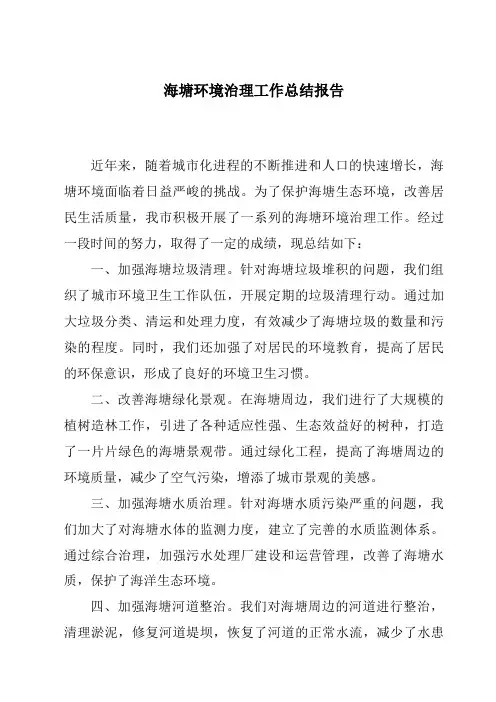 海塘环境治理工作总结报告

近年来，随着城市化进程的不断推进和人口的快速增长，海塘环境面临着日益严峻的挑战。为了保护海塘生态环境，改善居民生活质量，我市积极开展了一系列的海塘环境治理工作。经过一段时间的努力，取得了一定的成绩，现总结如下：

一、加强海塘垃圾清理。针对海塘垃圾堆积的问题，我们组织了城市环境卫生工作队伍，开展定期的垃圾清理行动。通过加大垃圾分类、清运和处理力度，有效减少了海塘垃圾的数量和污染的程度。同时，我们还加强了对居民的环境教育，提高了居民的环保意识，形成了良好的环境卫生习惯。

二、改善海塘绿化景观。在海塘周边，我们进行了大规模的植树造林工作，引进了各种适应性强、生态效益好的树种，打造了一片片绿色的海塘景观带。通过绿化工程，提高了海塘周边的环境质量，减少了空气污染，增添了城市景观的美感。

三、加强海塘水质治理。针对海塘水质污染严重的问题，我们加大了对海塘水体的监测力度，建立了完善的水质监测体系。通过综合治理，加强污水处理厂建设和运营管理，改善了海塘水质，保护了海洋生态环境。

四、加强海塘河道整治。我们对海塘周边的河道进行整治，清理淤泥，修复河道堤坝，恢复了河道的正常水流，减少了水患